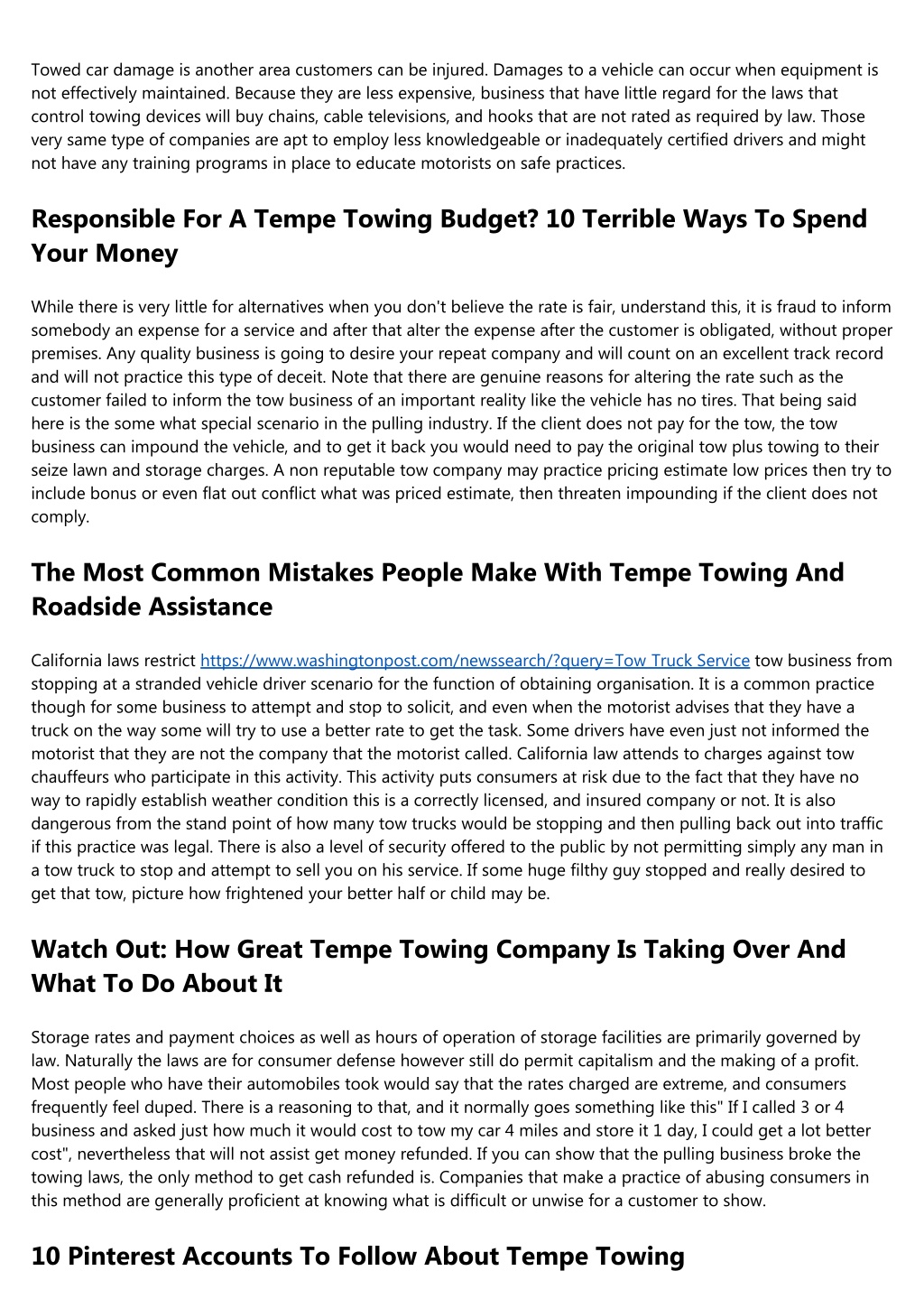 Towed car damage is another area customers can be injured. Damages to a vehicle can occur when equipment is not effectively maintained. Because they are less expensive, business that have little regard for the laws that control towing devices will buy chains, cable televisions, and hooks that are not rated as required by law. Those very same type of companies are apt to employ less knowledgeable or inadequately certified drivers and might not have any training programs in place to educate motorists on safe practices.

Responsible For A Tempe Towing Budget? 10 Terrible Ways To Spend Your Money

While there is very little for alternatives when you don't believe the rate is fair, understand this, it is fraud to inform somebody an expense for a service and after that alter the expense after the customer is obligated, without proper premises. Any quality business is going to desire your repeat company and will count on an excellent track record and will not practice this type of deceit. Note that there are genuine reasons for altering the rate such as the customer failed to inform the tow business of an important reality like the vehicle has no tires. That being said here is the some what special scenario in the pulling industry. If the client does not pay for the tow, the tow business can impound the vehicle, and to get it back you would need to pay the original tow plus towing to their seize lawn and storage charges. A non reputable tow company may practice pricing estimate low prices then try to include bonus or even flat out conflict what was priced estimate, then threaten impounding if the client does not comply.

The Most Common Mistakes People Make With Tempe Towing And Roadside Assistance

California laws restrict https://www.washingtonpost.com/newssearch/?query=Tow Truck Service tow business from stopping at a stranded vehicle driver scenario for the function of obtaining organisation. It is a common practice though for some business to attempt and stop to solicit, and even when the motorist advises that they have a truck on the way some will try to use a better rate to get the task. Some drivers have even just not informed the motorist that they are not the company that the motorist called. California law attends to charges against tow chauffeurs who participate in this activity. This activity puts consumers at risk due to the fact that they have no way to rapidly establish weather condition this is a correctly licensed, and insured company or not. It is also dangerous from the stand point of how many tow trucks would be stopping and then pulling back out into traffic if this practice was legal. There is also a level of security offered to the public by not permitting simply any man in a tow truck to stop and attempt to sell you on his service. If some huge filthy guy stopped and really desired to get that tow, picture how frightened your better half or child may be.

Watch Out: How Great Tempe Towing Company Is Taking Over And What To Do About It

Storage rates and payment choices as well as hours of operation of storage facilities are primarily governed by law. Naturally the laws are for consumer defense however still do permit capitalism and the making of a profit. Most people who have their automobiles took would say that the rates charged are extreme, and consumers frequently feel duped. There is a reasoning to that, and it normally goes something like this" If I called 3 or 4 business and asked just how much it would cost to tow my car 4 miles and store it 1 day, I could get a lot better cost", nevertheless that will not assist get money refunded. If you can show that the pulling business broke the towing laws, the only method to get cash refunded is. Companies that make a practice of abusing consumers in this method are generally proficient at knowing what is difficult or unwise for a customer to show.

10 Pinterest Accounts To Follow About Tempe Towing